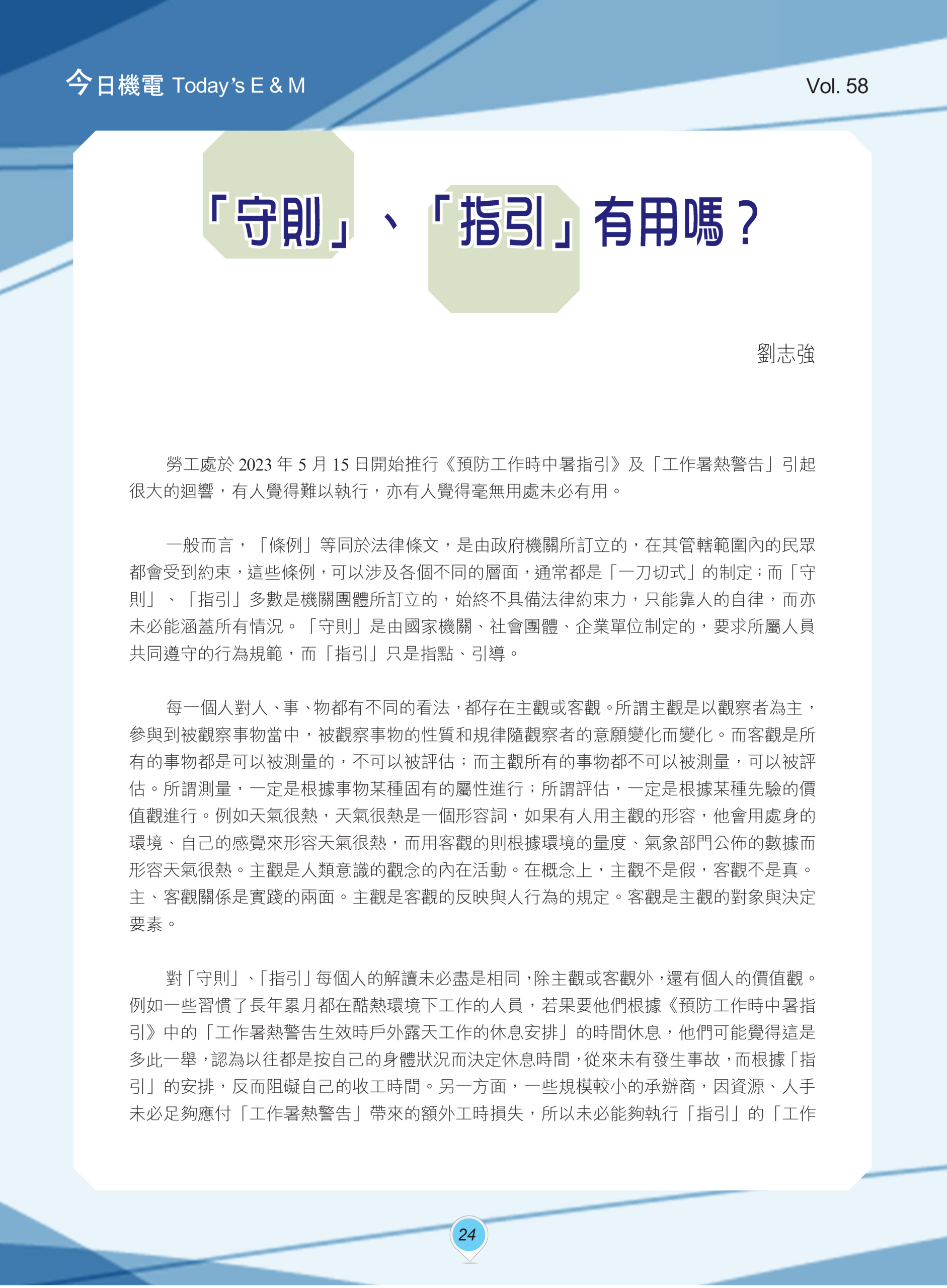 今日機電 Today's E & M

Vol. 58

「守則」、「指引」有用嗎？

劉志強

勞工處於 2023 年 5 月 15 日開始推行《預防工作時中暑指引》及「工作暑熱警告」引起很大的迴響，有人覺得難以執行，亦有人覺得毫無用處未必有用。

一般而言，「條例」等同於法律條文，是由政府機關所訂立的，在其管轄範圍內的民眾都會受到約束，這些條例，可以涉及各個不同的層面，通常都是「一刀切式」的制定；而「守則」、「指引」多數是機關團體所訂立的，始終不具備法律約束力，只能靠人的自律，而亦未必能涵蓋所有情況。「守則」是由國家機關、社會團體、企業單位制定的，要求所屬人員共同遵守的行為規範，而「指引」只是指點、引導。

每一個人對人、事、物都有不同的看法，都存在主觀或客觀。所謂主觀是以觀察者為主，參與到被觀察事物當中，被觀察事物的性質和規律隨觀察者的意願變化而變化。而客觀是所有的事物都是可以被測量的，不可以被評估；而主觀所有的事物都不可以被測量，可以被評估。所謂測量，一定是根據事物某種固有的屬性進行；所謂評估，一定是根據某種先驗的價值觀進行。例如天氣很熱，天氣很熱是一個形容詞，如果有人用主觀的形容，他會用處身的環境、自己的感覺來形容天氣很熱，而用客觀的則根據環境的量度、氣象部門公佈的數據而形容天氣很熱。主觀是人類意識的觀念的內在活動。在概念上，主觀不是假，客觀不是真。主、客觀關係是實踐的兩面。主觀是客觀的反映與人行為的規定。客觀是主觀的對象與決定要素。

對「守則」、「指引」每個人的解讀未必盡是相同，除主觀或客觀外，還有個人的價值觀。例如一些習慣了長年累月都在酷熱環境下工作的人員，若果要他們根據《預防工作時中暑指引》中的「工作暑熱警告生效時戶外露天工作的休息安排」的時間休息，他們可能覺得這是多此一舉，認為以往都是按自己的身體狀況而決定休息時間，從來未有發生事故，而根據「指引」的安排，反而阻礙自己的收工時間。另一方面，一些規模較小的承辦商，因資源、人手未必足夠應付「工作暑熱警告」帶來的額外工時損失，所以未必能夠執行「指引」的「工作

24